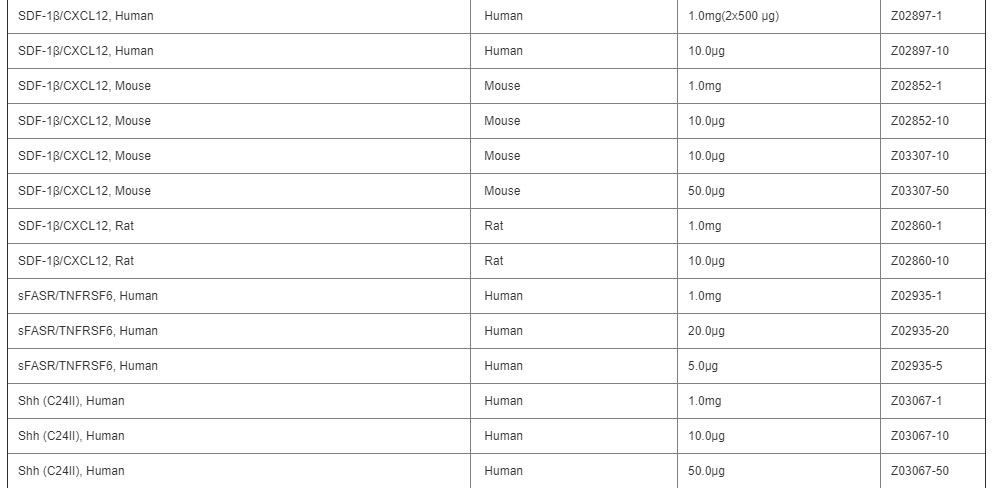 | SDF-1β/CXCL12, Human | Human | 1.0mg(2x500 μg) | Z02897-1 |
|---|---|---|---|
| SDF-1β/CXCL12, Human | Human | 10.0μg | Z02897-10 |
| SDF-1β/CXCL12, Mouse | Mouse | 1.0mg | Z02852-1 |
| SDF-1β/CXCL12, Mouse | Mouse | 10.0μg | Z02852-10 |
| SDF-1β/CXCL12, Mouse | Mouse | 10.0μg | Z03307-10 |
| SDF-1β/CXCL12, Mouse | Mouse | 50.0μg | Z03307-50 |
| SDF-1β/CXCL12, Rat | Rat | 1.0mg | Z02860-1 |
| SDF-1β/CXCL12, Rat | Rat | 10.0μg | Z02860-10 |
| sFASR/TNFRSF6, Human | Human | 1.0mg | Z02935-1 |
| sFASR/TNFRSF6, Human | Human | 20.0μg | Z02935-20 |
| sFASR/TNFRSF6, Human | Human | 5.0μg | Z02935-5 |
| Shh (C24II), Human | Human | 1.0mg | Z03067-1 |
| Shh (C24II), Human | Human | 10.0μg | Z03067-10 |
| Shh (C24II), Human | Human | 50.0μg | Z03067-50 |